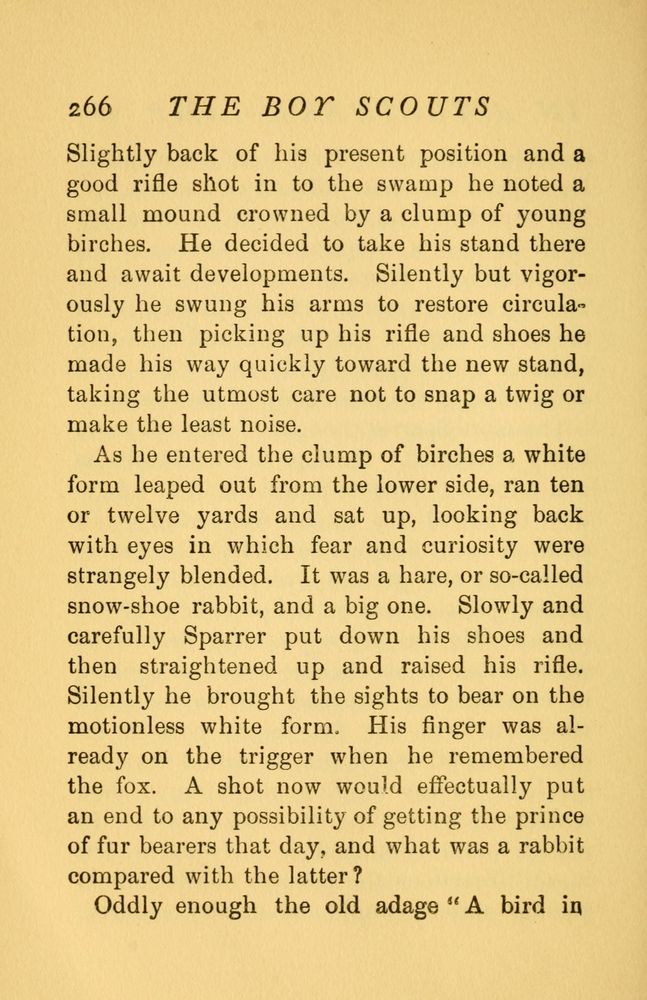 266 THE BOY SCOUTS

Slightly back of his present position and a good rifle shot in to the swamp he noted a small mound crowned by a clump of young birches. He decided to take his stand there and await developments. Silently but vigorously he swung his arms to restore circulation, then picking up his rifle and shoes he made his way quickly toward the new stand, taking the utmost care not to snap a twig or make the least noise.

As he entered the clump of birches a white form leaped out from the lower side, ran ten or twelve yards and sat up, looking back with eyes in which fear and curiosity were strangely blended. It was a hare, or so-called snow-shoe rabbit, and a big one. Slowly and carefully Sparrer put down his shoes and then straightened up and raised his rifle. Silently he brought the sights to bear on the motionless white form. His finger was already on the trigger when he remembered the fox. A shot now would effectually put an end to any possibility of getting the prince of fur bearers that day, and what was a rabbit compared with the latter?

Oddly enough the old adage "A bird in